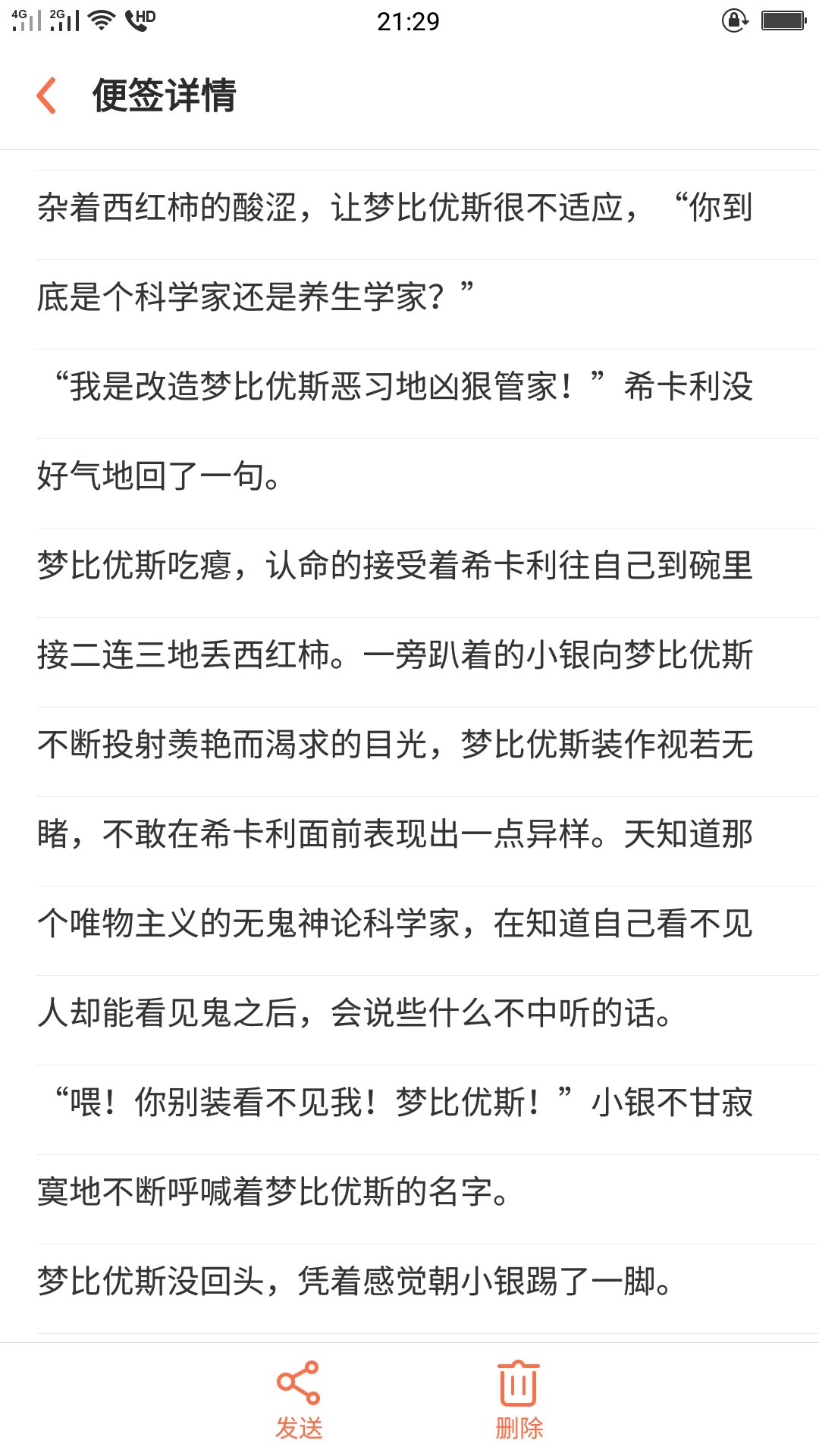 4G 2G HD 21:29

便签详情

杂着西红柿的酸涩，让梦比优斯很不适应，“你到底是个科学家还是养生学家？”

“我是改造梦比优斯恶习地凶狠管家！”希卡利没好气地回了一句。

梦比优斯吃瘪，认命的接受着希卡利往自己到碗里接二连三地丢西红柿。一旁趴着的小银向梦比优斯不断投射羡艳而渴求的目光，梦比优斯装作视若无睹，不敢在希卡利面前表现出一点异样。天知道那个唯物主义的无鬼神论科学家，在知道自己看不见人却能看见鬼之后，会说些什么不中听的话。

“喂！你别装看不见我！梦比优斯！”小银不甘寂寞地不断呼喊着梦比优斯的名字。

梦比优斯没回头，凭着感觉朝小银踢了一脚。

发送

删除